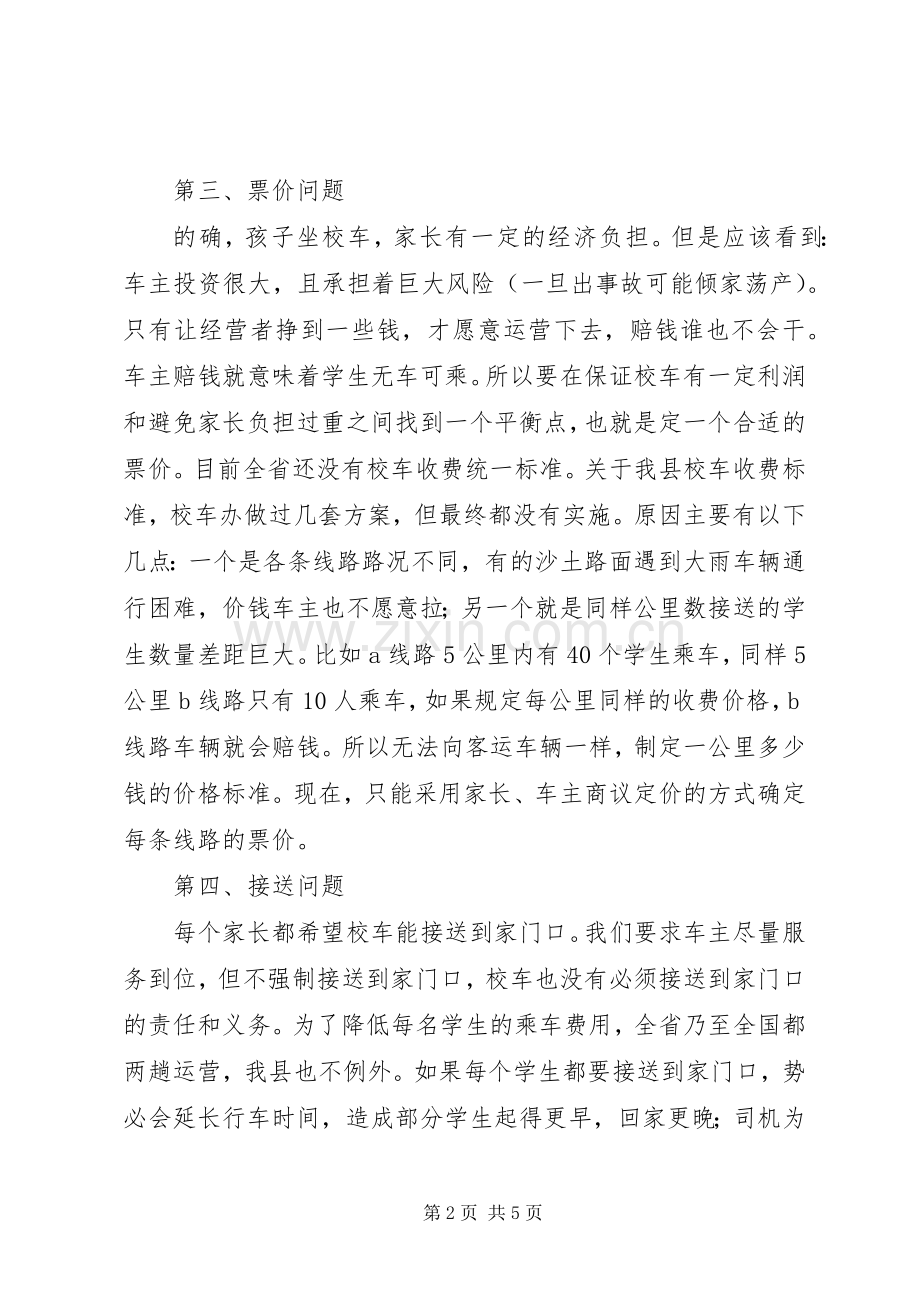 第三、票价问题

的确，孩子坐校车，家长有一定的经济负担。但是应该看到:车主投资很大，且承担着巨大风险（一旦出事故可能倾家荡产）。只有让经营者挣到一些钱，才愿意运营下去，赔钱谁也不会干。车主赔钱就意味着学生无车可乘。所以要在保证校车有一定利润和避免家长负担过重之间找到一个平衡点，也就是定一个合适的票价。目前全省还没有校车收费统一标准。关于我县校车收费标准，校车办做过几套方案，但最终都没有实施。原因主要有以下几点:一个是各条线路路况不同，有的沙土路面遇到大雨车辆通行困难，价钱车主也不愿意拉;另一个就是同样公里数接送的学生数量差距巨大。比如a线路5公里内有40个学生乘车，同样5公里b线路只有10人乘车，如果规定每公里同样的收费价格，b线路车辆就会赔钱。所以无法向客运车辆一样，制定一公里多少钱的价格标准。现在，只能采用家长、车主商议定价的方式确定每条线路的票价。

第四、接送问题

每个家长都希望校车能接送到家门口。我们要求车主尽量服务到位，但不强制接送到家门口，校车也没有必须接送到家门口的责任和义务。为了降低每名学生的乘车费用，全省乃至全国都两趟运营，我县也不例外。如果每个学生都要接送到家门口，势必会延长行车时间，造成部分学生起得更早，回家更晚;司机为

第2页 共5页

www.zixin.com.cn